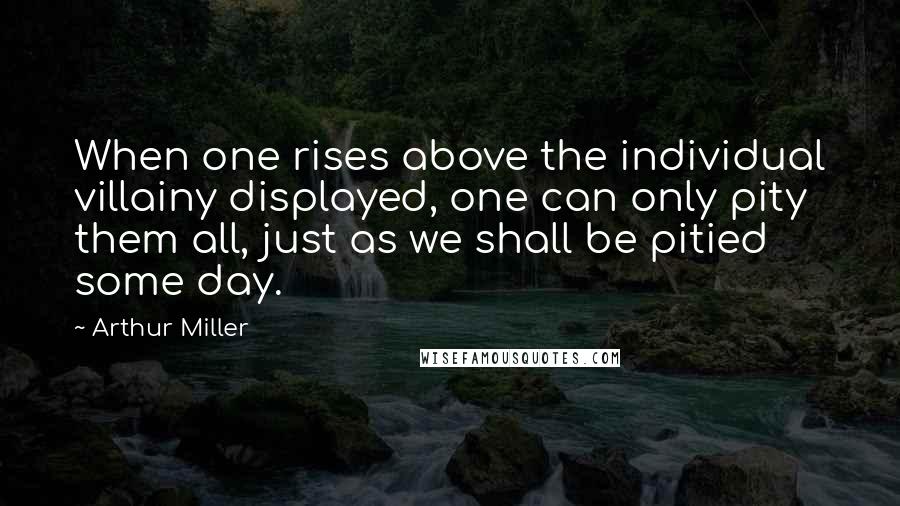 When one rises above the individual villainy displayed, one can only pity them all, just as we shall be pitied some day.

~ Arthur Miller

WISEFAMOUSQUOTES.COM